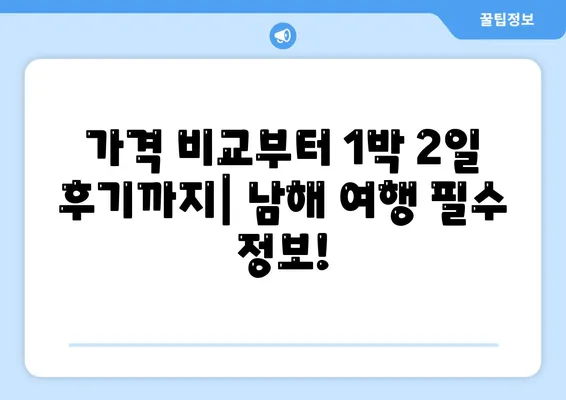 꿀팁정보

가격 비교부터 1박 2일 후기까지| 남해 여행 필수 정보!